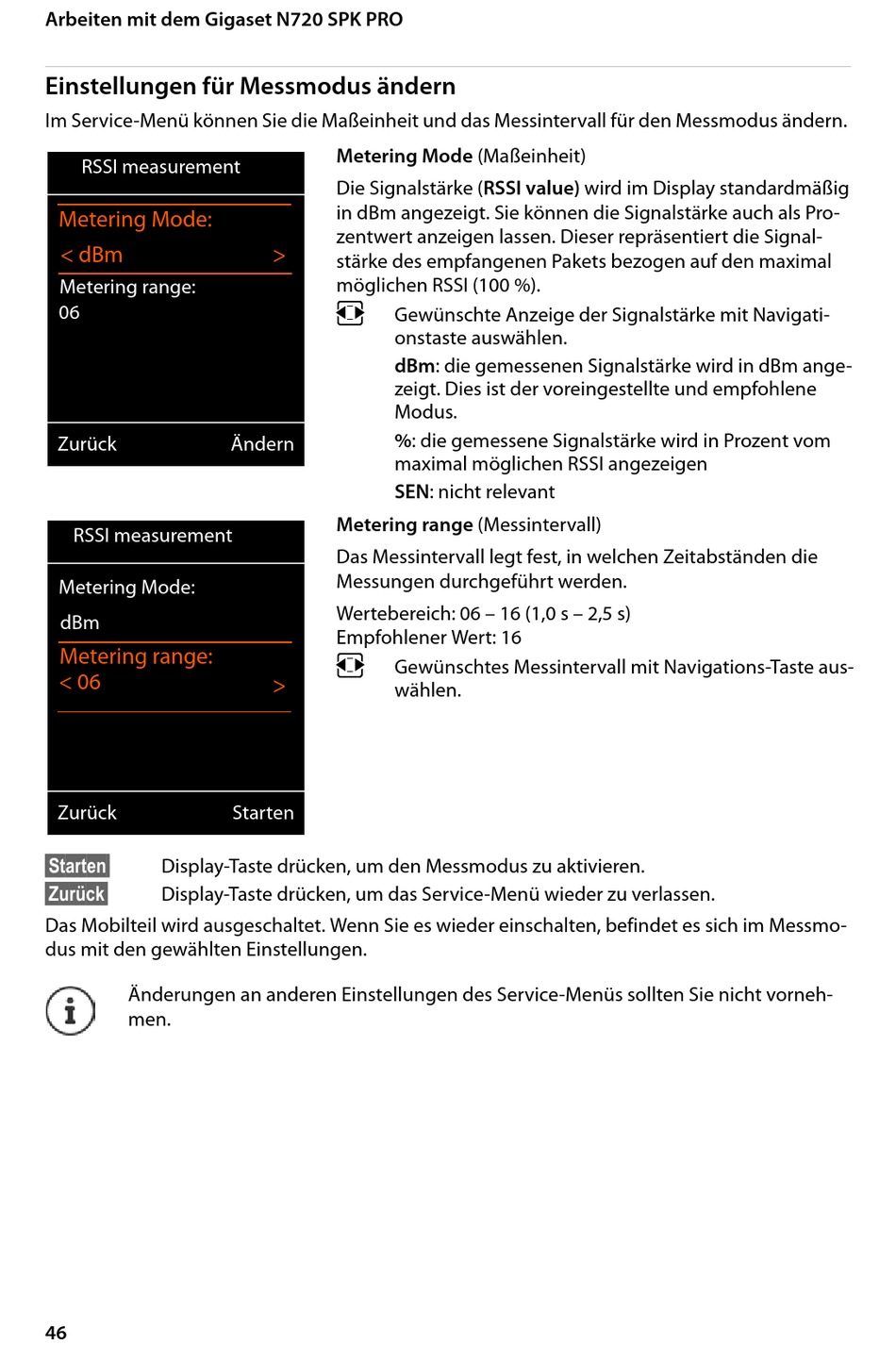 Arbeiten mit dem Gigaset N720 SPK PRO

Einstellungen für Messmodus ändern

Im Service-Menü können Sie die Maßeinheit und das Messintervall für den Messmodus ändern.

RSSI measurement

Metering Mode:

< dBm >

Metering range:

06

Zurück Ändern

Metering Mode (Maßeinheit)

Die Signalstärke (RSSI value) wird im Display standardmäßig in dBm angezeigt. Sie können die Signalstärke auch als Prozentwert anzeigen lassen. Dieser repräsentiert die Signalstärke des empfangenen Pakets bezogen auf den maximal möglichen RSSI (100 %).

Gewünschte Anzeige der Signalstärke mit Navigationstaste auswählen.

dBm: die gemessenen Signalstärke wird in dBm angezeigt. Dies ist der voreingestellte und empfohlene Modus.

%: die gemessene Signalstärke wird in Prozent vom maximal möglichen RSSI angezeigen

SEN: nicht relevant

RSSI measurement

Metering Mode:

dBm

Metering range:

< 06 >

Zurück Starten

Metering range (Messintervall)

Das Messintervall legt fest, in welchen Zeitabständen die Messungen durchgeführt werden.

Wertebereich: 06 – 16 (1,0 s – 2,5 s)
Empfohlener Wert: 16

Gewünschtes Messintervall mit Navigations-Taste auswählen.

Starten Display-Taste drücken, um den Messmodus zu aktivieren.
Zurück Display-Taste drücken, um das Service-Menü wieder zu verlassen.

Das Mobilteil wird ausgeschaltet. Wenn Sie es wieder einschalten, befindet es sich im Messmodus mit den gewählten Einstellungen.

Änderungen an anderen Einstellungen des Service-Menüs sollten Sie nicht vornehmen.

46